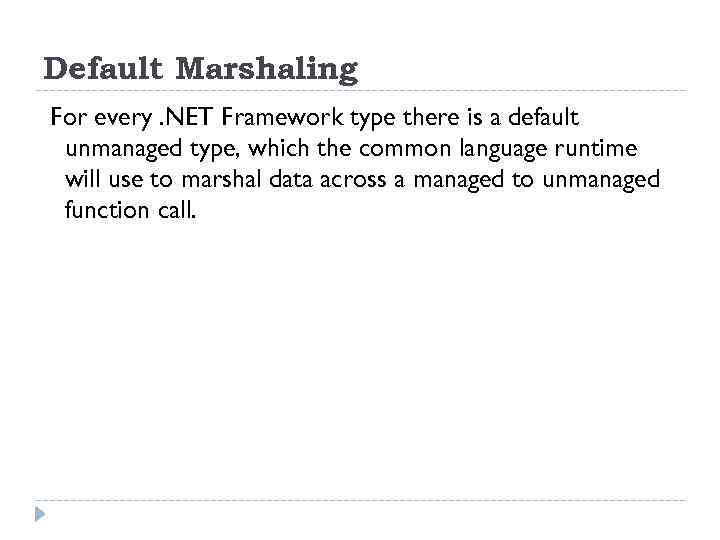 Default Marshaling

For every .NET Framework type there is a default unmanaged type, which the common language runtime will use to marshal data across a managed to unmanaged function call.